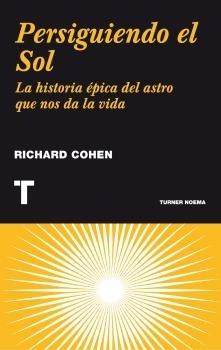 Persiguiendo el Sol

La historia épica del astro que nos da la vida

RICHARD COHEN

T

TURNER NOEMA